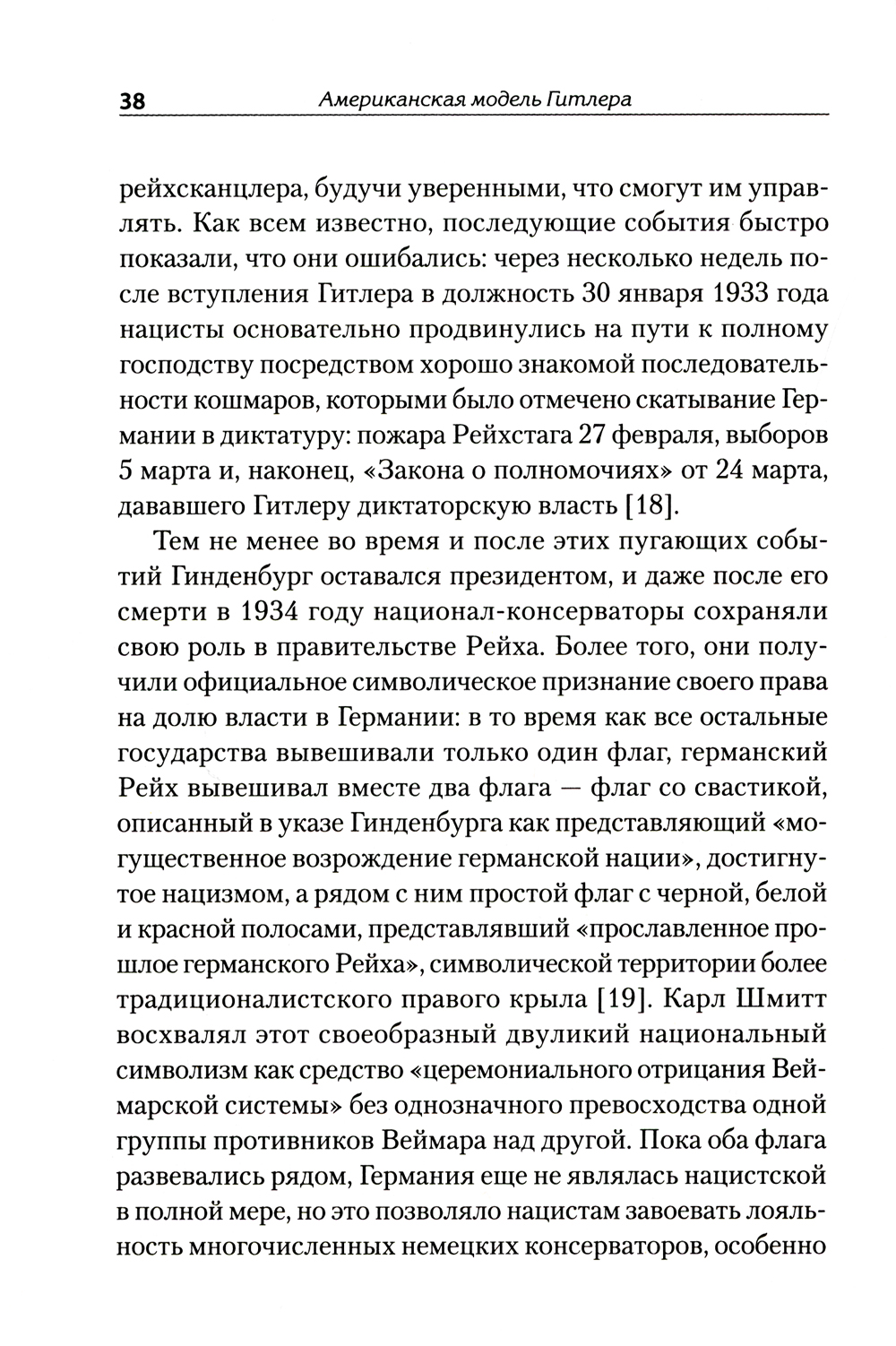 38 Американская модель Гитлера

рейхсканцлера, будучи уверенными, что смогут им управлять. Как всем известно, последующие события быстро показали, что они ошибались: через несколько недель после вступления Гитлера в должность 30 января 1933 года нацисты основательно продвинулись на пути к полному господству посредством хорошо знакомой последовательности кошмаров, которыми было отмечено скатывание Германии в диктатуру: пожара Рейхстага 27 февраля, выборов 5 марта и, наконец, «Закона о полномочиях» от 24 марта, дававшего Гитлеру диктаторскую власть [18].

Тем не менее во время и после этих пугающих событий Гинденбург оставался президентом, и даже после его смерти в 1934 году национал-консерваторы сохраняли свою роль в правительстве Рейха. Более того, они получили официальное символическое признание своего права на долю власти в Германии: в то время как все остальные государства вывешивали только один флаг, германский Рейх вывешивал вместе два флага — флаг со свастикой, описанный в указе Гинденбурга как представляющий «могущественное возрождение германской нации», достигнутое нацизмом, а рядом с ним простой флаг с черной, белой и красной полосами, представлявший «прославленное прошлое германского Рейха», символической территории более традиционалистского правого крыла [19]. Карл Шмитт восхвалял этот своеобразный двуликий национальный символизм как средство «церемониального отрицания Веймарской системы» без однозначного превосходства одной группы противников Веймара над другой. Пока оба флага развевались рядом, Германия еще не являлась нацистской в полной мере, но это позволяло нацистам завоевать лояльность многочисленных немецких консерваторов, особенно